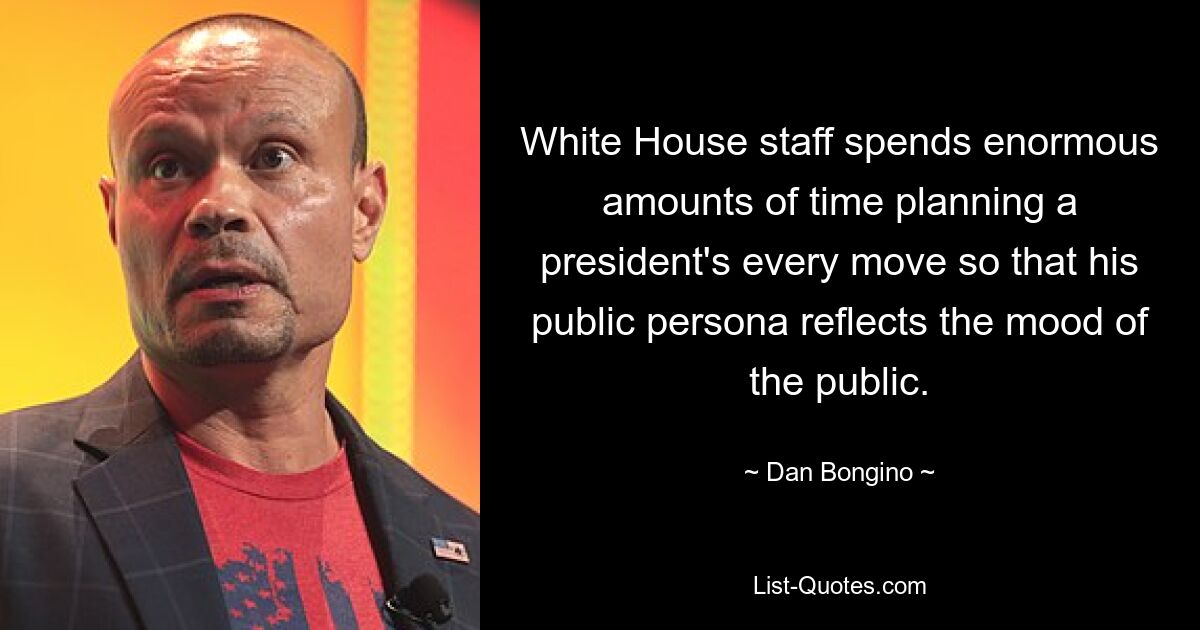 White House staff spends enormous amounts of time planning a president's every move so that his public persona reflects the mood of the public.

~ Dan Bongino ~

List-Quotes.com